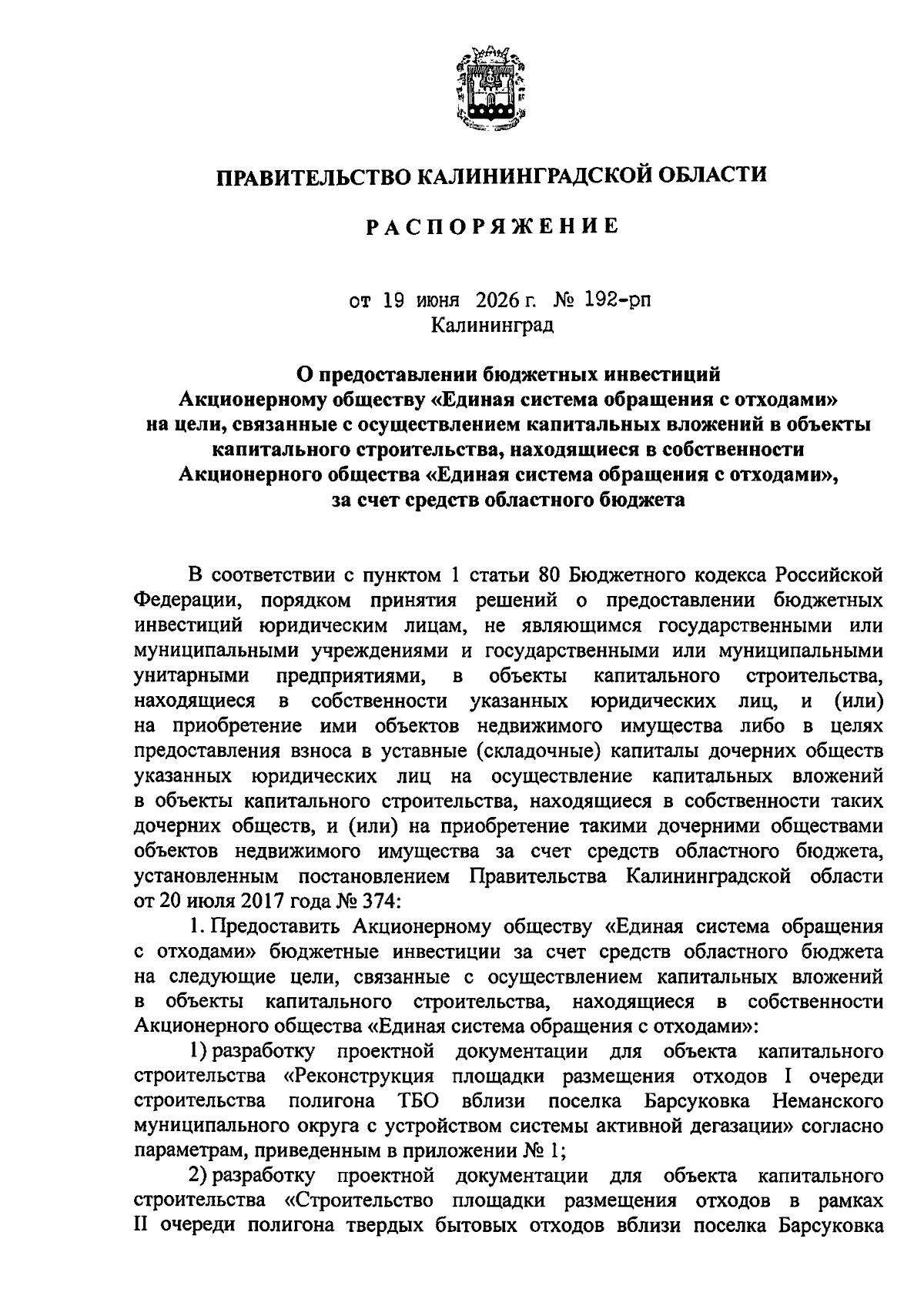 ПРАВИТЕЛЬСТВО КАЛИНИНГРАДСКОЙ ОБЛАСТИ

РАСПОРЯЖЕНИЕ

от 19 июня 2026 г. № 192-рп
Калининград

О предоставлении бюджетных инвестиций Акционерному обществу «Единая система обращения с отходами» на цели, связанные с осуществлением капитальных вложений в объекты капитального строительства, находящиеся в собственности Акционерного общества «Единая система обращения с отходами», за счет средств областного бюджета

В соответствии с пунктом 1 статьи 80 Бюджетного кодекса Российской Федерации, порядком принятия решений о предоставлении бюджетных инвестиций юридическим лицам, не являющимся государственными или муниципальными учреждениями и государственными или муниципальными унитарными предприятиями, в объекты капитального строительства, находящиеся в собственности указанных юридических лиц, и (или) на приобретение ими объектов недвижимого имущества либо в целях предоставления взноса в уставные (складочные) капиталы дочерних обществ указанных юридических лиц на осуществление капитальных вложений в объекты капитального строительства, находящиеся в собственности таких дочерних обществ, и (или) на приобретение такими дочерними обществами объектов недвижимого имущества за счет средств областного бюджета, установленным постановлением Правительства Калининградской области от 20 июля 2017 года № 374:

1. Предоставить Акционерному обществу «Единая система обращения с отходами» бюджетные инвестиции за счет средств областного бюджета на следующие цели, связанные с осуществлением капитальных вложений в объекты капитального строительства, находящиеся в собственности Акционерного общества «Единая система обращения с отходами»:

1) разработку проектной документации для объекта капитального строительства «Реконструкция площадки размещения отходов I очереди строительства полигона ТБО вблизи поселка Барсуковка Неманского муниципального округа с устройством системы активной дегазации» согласно параметрам, приведенным в приложении № 1;

2) разработку проектной документации для объекта капитального строительства «Строительство площадки размещения отходов в рамках II очереди полигона твердых бытовых отходов вблизи поселка Барсуковка